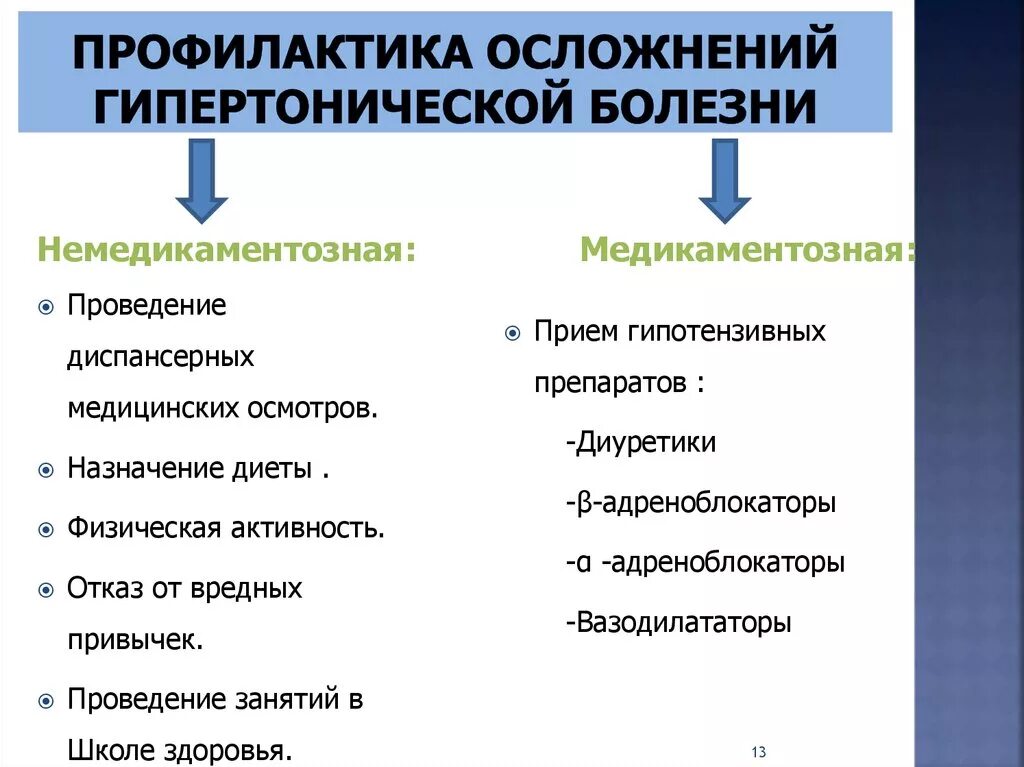 ПРОФИЛАКТИКА ОСЛОЖНЕНИЙ ГИПЕРТОНИЧЕСКОЙ БОЛЕЗНИ

Немедикаментозная:

Проведение диспансерных медицинских осмотров.

Назначение диеты .

Физическая активность.

Отказ от вредных привычек.

Проведение занятий в Школе здоровья.

Медикаментозная:

Прием гипотензивных препаратов :

-Диуретики

-β-адреноблокаторы

-α -адреноблокаторы

-Вазодилататоры

13